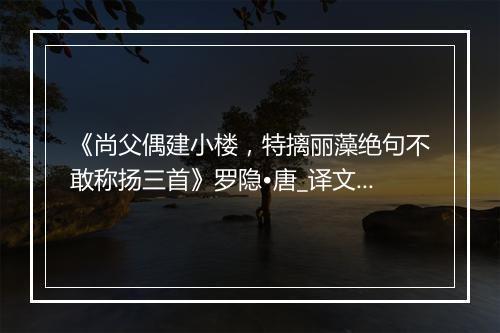 《尚父偶建小楼，特摛丽藻绝句不敢称扬三首》罗隐•唐_译文...